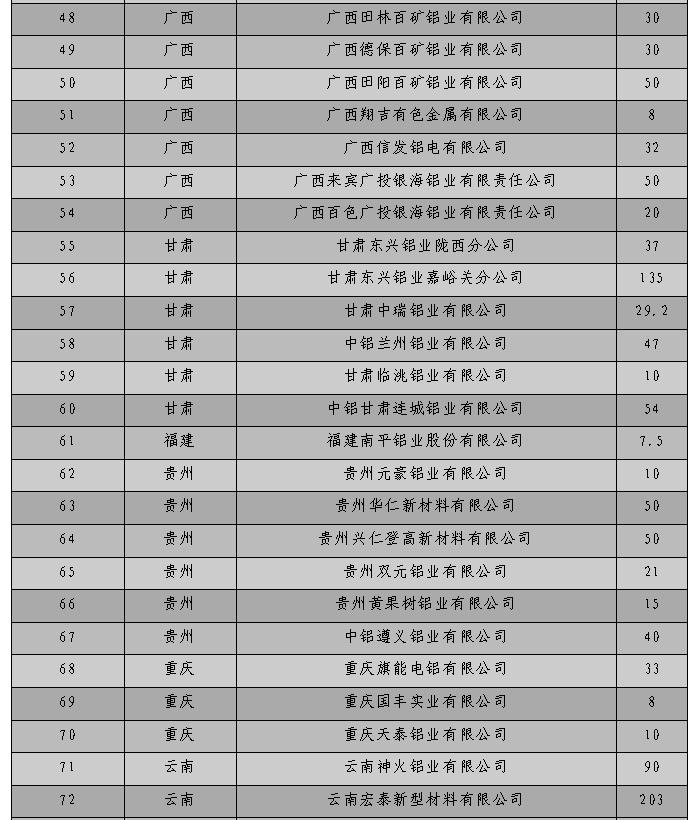 | 48 | 广西 | 广西田林百矿铝业有限公司 | 30 |
|---|---|---|---|
| 49 | 广西 | 广西德保百矿铝业有限公司 | 30 |
| 50 | 广西 | 广西田阳百矿铝业有限公司 | 50 |
| 51 | 广西 | 广西翔吉有色金属有限公司 | 8 |
| 52 | 广西 | 广西信发铝电有限公司 | 32 |
| 53 | 广西 | 广西来宾广投银海铝业有限责任公司 | 50 |
| 54 | 广西 | 广西百色广投银海铝业有限责任公司 | 20 |
| 55 | 甘肃 | 甘肃东兴铝业陇西分公司 | 37 |
| 56 | 甘肃 | 甘肃东兴铝业嘉峪关分公司 | 135 |
| 57 | 甘肃 | 甘肃中瑞铝业有限公司 | 29.2 |
| 58 | 甘肃 | 中铝兰州铝业有限公司 | 47 |
| 59 | 甘肃 | 甘肃临洮铝业有限公司 | 10 |
| 60 | 甘肃 | 中铝甘肃连城铝业有限公司 | 54 |
| 61 | 福建 | 福建南平铝业股份有限公司 | 7.5 |
| 62 | 贵州 | 贵州元豪铝业有限公司 | 10 |
| 63 | 贵州 | 贵州华仁新材料有限公司 | 50 |
| 64 | 贵州 | 贵州兴仁登高新材料有限公司 | 50 |
| 65 | 贵州 | 贵州双元铝业有限公司 | 21 |
| 66 | 贵州 | 贵州黄果树铝业有限公司 | 15 |
| 67 | 贵州 | 中铝遵义铝业有限公司 | 40 |
| 68 | 重庆 | 重庆旗能电铝有限公司 | 33 |
| 69 | 重庆 | 重庆国丰实业有限公司 | 8 |
| 70 | 重庆 | 重庆天泰铝业有限公司 | 10 |
| 71 | 云南 | 云南神火铝业有限公司 | 90 |
| 72 | 云南 | 云南宏泰新型材料有限公司 | 203 |